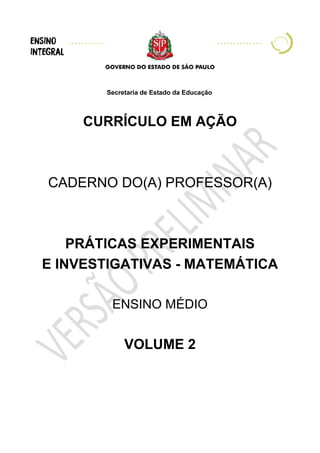 ENSINO INTEGRAL

SP

GOVERNO DO ESTADO DE SÃO PAULO

Secretaria de Estado da Educação

CURRÍCULO EM AÇÃO

CADERNO DO(A) PROFESSOR(A)

PRÁTICAS EXPERIMENTAIS E INVESTIGATIVAS - MATEMÁTICA

ENSINO MÉDIO

VOLUME 2

VERSÃO PRELIMINAR